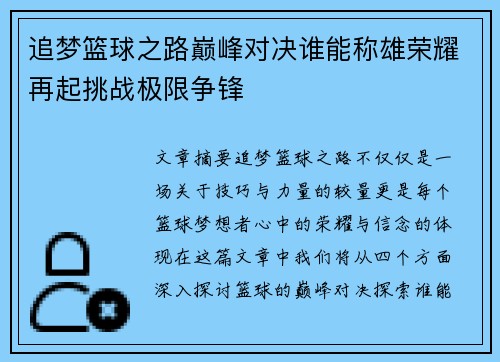 追梦篮球之路巅峰对决谁能称雄荣耀再起挑战极限争锋

文章摘要追梦篮球之路不仅仅是一场关于技巧与力量的较量更是每个篮球梦想者心中的荣耀与信念的体现在这篇文章中我们将从四个方面深入探讨篮球的巅峰对决探索谁能